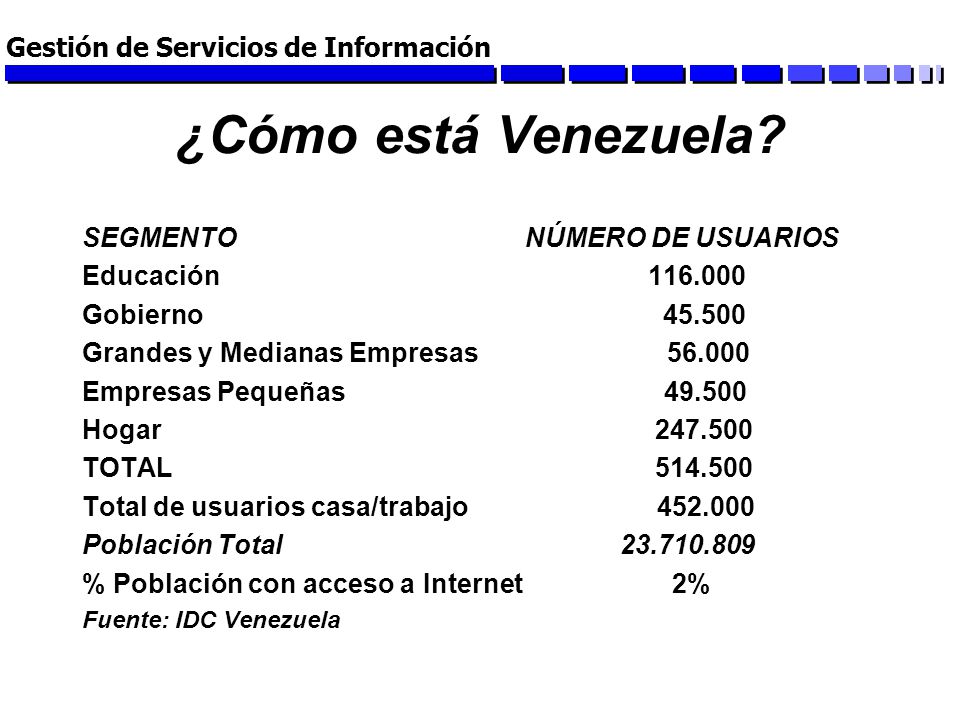 Gestión de Servicios de Información

¿Cómo está Venezuela?

| SEGMENTO | NÚMERO DE USUARIOS |
|---|---|
| Educación | 116.000 |
| Gobierno | 45.500 |
| Grandes y Medianas Empresas | 56.000 |
| Empresas Pequeñas | 49.500 |
| Hogar | 247.500 |
| TOTAL | 514.500 |
| Total de usuarios casa/trabajo | 452.000 |
| Población Total | 23.710.809 |
| % Población con acceso a Internet | 2% |

Fuente: IDC Venezuela